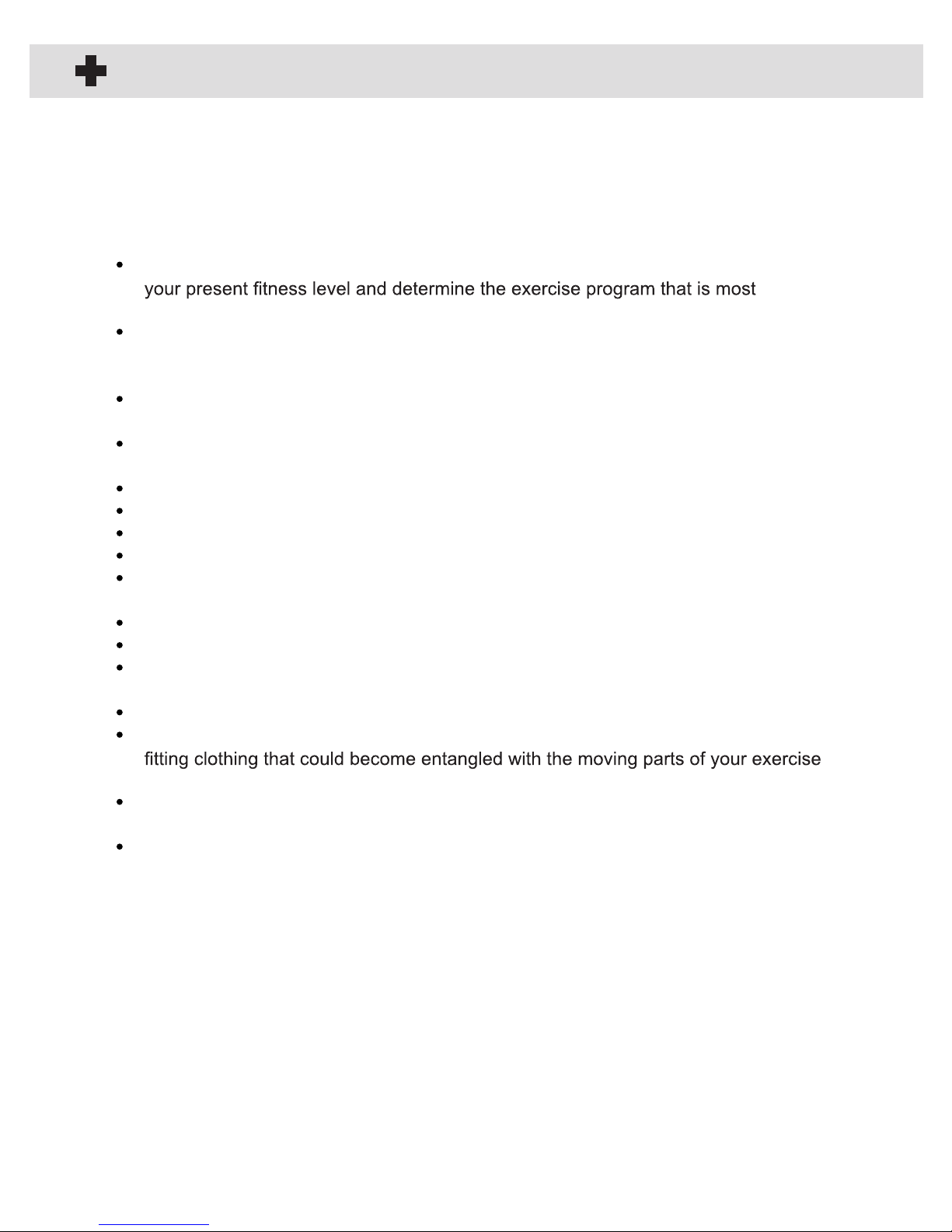 your present fitness level and determine the exercise program that is most

fitting clothing that could become entangled with the moving parts of your exercise